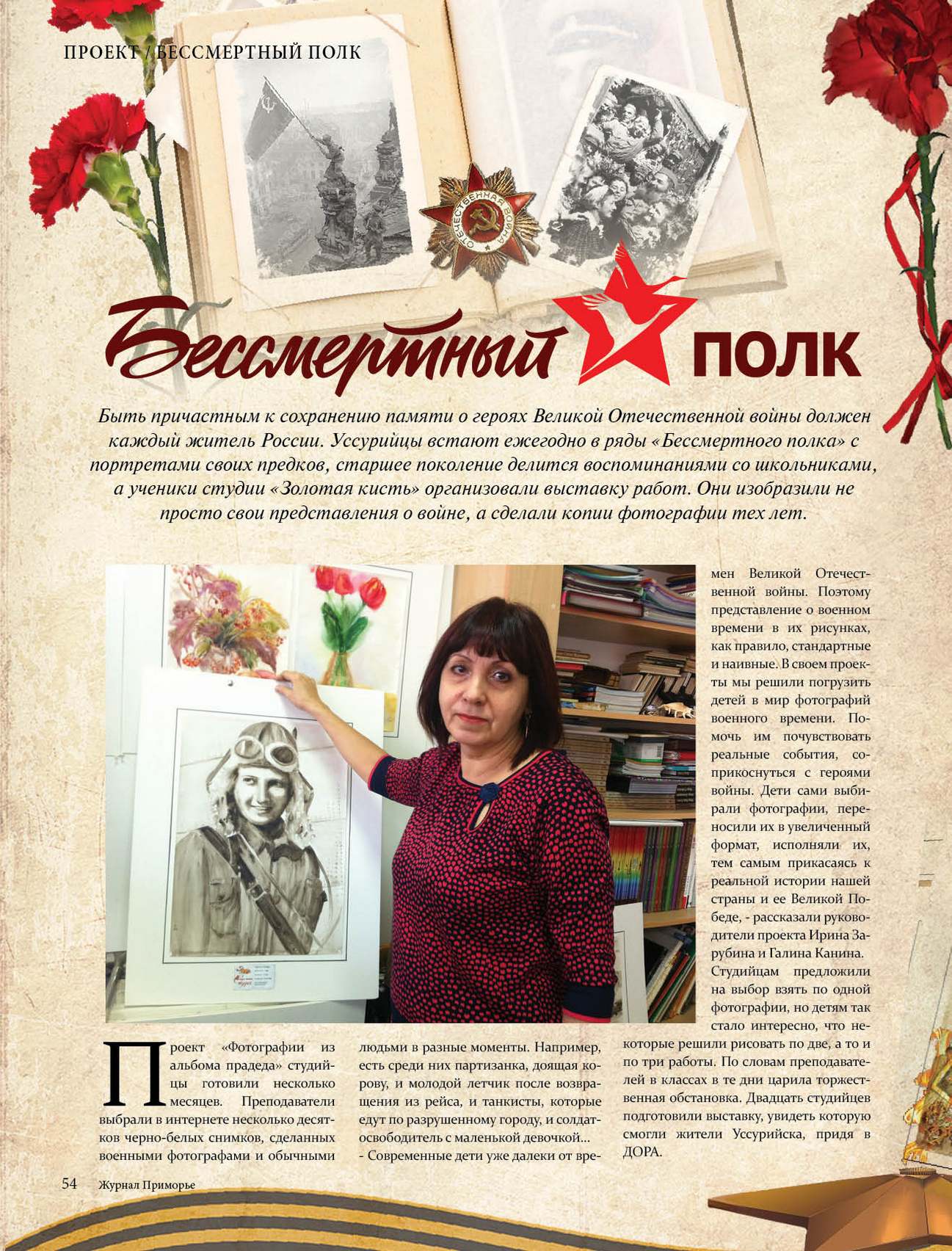 ПРОЕКТ / БЕССМЕРТНЫЙ ПОЛК

Бессмертный ПОЛК

Быть причастным к сохранению памяти о героях Великой Отечественной войны должен каждый житель России. Уссурийцы встают ежегодно в ряды «Бессмертного полка» с портретами своих предков, старшее поколение делится воспоминаниями со школьниками, а ученики студии «Золотая кисть» организовали выставку работ. Они изобразили не просто свои представления о войне, а сделали копии фотографии тех лет.

Проект «Фотографии из альбома прадеда» студийцы готовили несколько месяцев. Преподаватели выбрали в интернете несколько десятков черно-белых снимков, сделанных военными фотографами и обычными людьми в разные моменты. Например, есть среди них партизанка, доящая корову, и молодой летчик после возвращения из рейса, и танкисты, которые едут по разрушенному городу, и солдат-освободитель с маленькой девочкой...

- Современные дети уже далеки от времен Великой Отечественной войны. Поэтому представление о военном времени в их рисунках, как правило, стандартные и наивные. В своем проекты мы решили погрузить детей в мир фотографий военного времени. Помочь им почувствовать реальные события, соприкоснуться с героями войны. Дети сами выбирали фотографии, переносили их в увеличенный формат, исполняли их, тем самым прикасаясь к реальной истории нашей страны и ее Великой Победе, - рассказали руководители проекта Ирина Зарубина и Галина Канина.

Студийцам предложили на выбор взять по одной фотографии, но детям так стало интересно, что некоторые решили рисовать по две, а то и по три работы. По словам преподавателей в классах в те дни царила торжественная обстановка. Двадцать студийцев подготовили выставку, увидеть которую смогли жители Уссурийска, придя в ДОРА.

54 Журнал Приморье